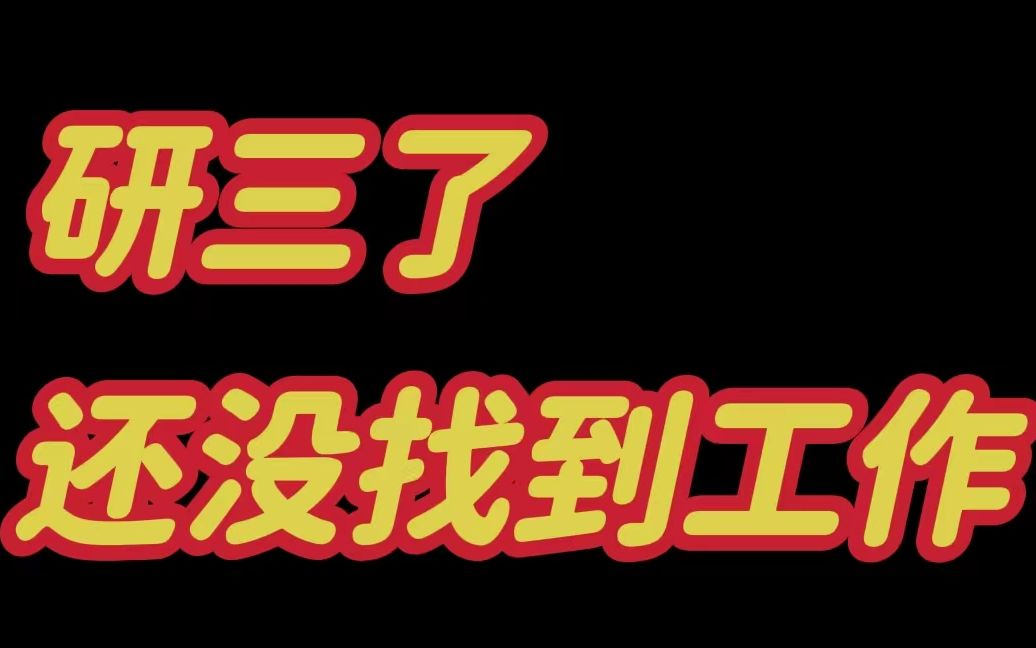 研三了
还没找到工作